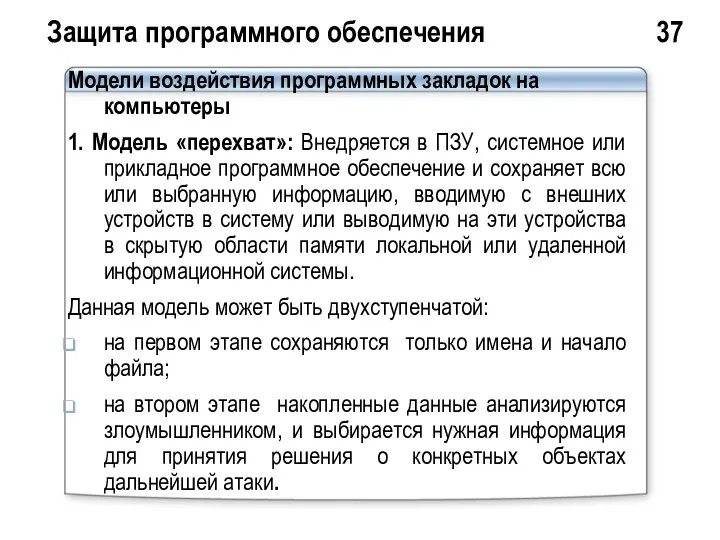 Защита программного обеспечения 37

Модели воздействия программных закладок на компьютеры

1. Модель «перехват»: Внедряется в ПЗУ, системное или прикладное программное обеспечение и сохраняет всю или выбранную информацию, вводимую с внешних устройств в систему или выводимую на эти устройства в скрытую области памяти локальной или удаленной информационной системы.

Данная модель может быть двухступенчатой:

на первом этапе сохраняются только имена и начало файла;

на втором этапе накопленные данные анализируются злоумышленником, и выбирается нужная информация для принятия решения о конкретных объектах дальнейшей атаки.